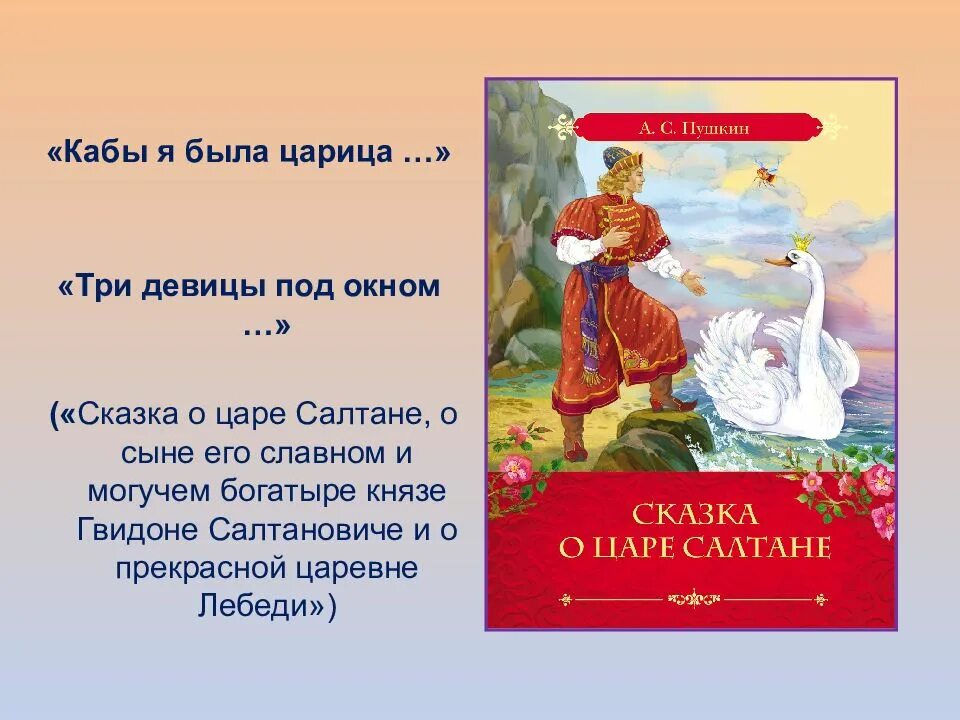 «Кабы я была царица …»

«Три девицы под окном …»

(«Сказка о царе Салтане, о сыне его славном и могучем богатыре князе Гвидоне Салтановиче и о прекрасной царевне Лебеди»)

А. С. Пушкин

СКАЗКА О ЦАРЕ САЛТАНЕ